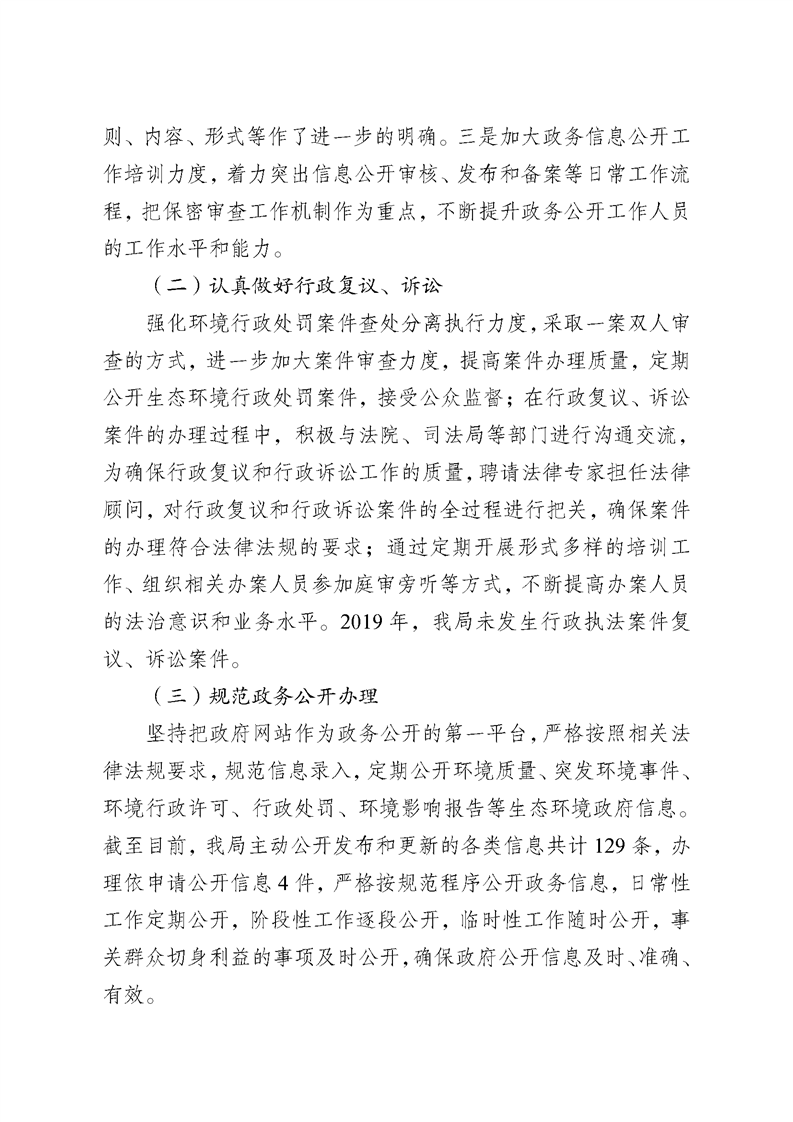 则、内容、形式等作了进一步的明确。三是加大政务信息公开工作培训力度，着力突出信息公开审核、发布和备案等日常工作流程，把保密审查工作机制作为重点，不断提升政务公开工作人员的工作水平和能力。

（二）认真做好行政复议、诉讼

强化环境行政处罚案件查处分离执行力度，采取一案双人审查的方式，进一步加大案件审查力度，提高案件办理质量，定期公开生态环境行政处罚案件，接受公众监督；在行政复议、诉讼案件的办理过程中，积极与法院、司法局等部门进行沟通交流，为确保行政复议和行政诉讼工作的质量，聘请法律专家担任法律顾问，对行政复议和行政诉讼案件的全过程进行把关，确保案件的办理符合法律法规的要求；通过定期开展形式多样的培训工作、组织相关办案人员参加庭审旁听等方式，不断提高办案人员的法治意识和业务水平。2019年，我局未发生行政执法案件复议、诉讼案件。

（三）规范政务公开办理

坚持把政府网站作为政务公开的第一平台，严格按照相关法律法规要求，规范信息录入，定期公开环境质量、突发环境事件、环境行政许可、行政处罚、环境影响报告等生态环境政府信息。截至目前，我局主动公开发布和更新的各类信息共计129条，办理依申请公开信息4件，严格按规范程序公开政务信息，日常性工作定期公开，阶段性工作逐段公开，临时性工作随时公开，事关群众切身利益的事项及时公开，确保政府公开信息及时、准确、有效。